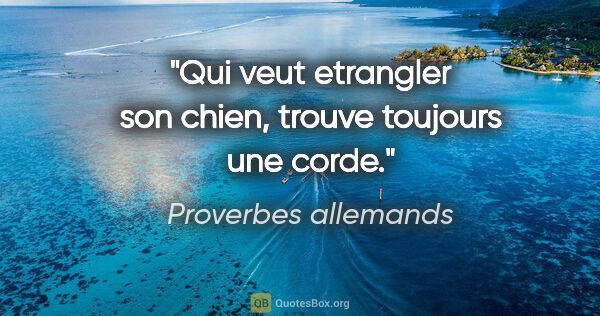 "Qui veut etrangler son chien, trouve toujours une corde."

Proverbes allemands

QB QuotesBox.org